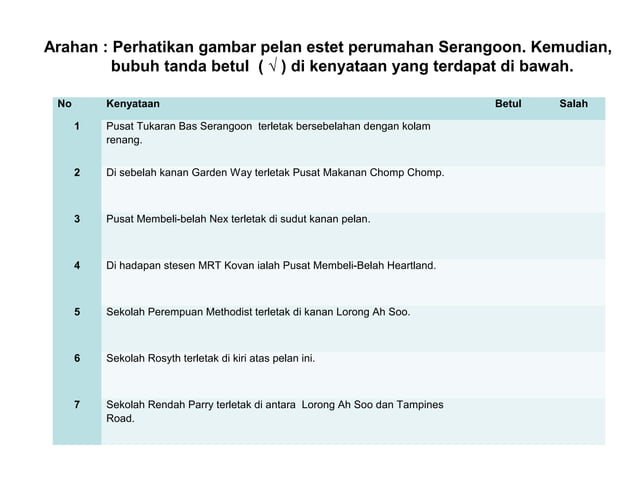 Arahan : Perhatikan gambar pelan estet perumahan Serangoon. Kemudian, bubuh tanda betul ( √ ) di kenyataan yang terdapat di bawah.

| No | Kenyataan | Betul | Salah |
|---|---|---|---|
| 1 | Pusat Tukaran Bas Serangoon terletak bersebelahan dengan kolam renang. | | |
| 2 | Di sebelah kanan Garden Way terletak Pusat Makanan Chomp Chomp. | | |
| 3 | Pusat Membeli-belah Nex terletak di sudut kanan pelan. | | |
| 4 | Di hadapan stesen MRT Kovan ialah Pusat Membeli-Belah Heartland. | | |
| 5 | Sekolah Perempuan Methodist terletak di kanan Lorong Ah Soo. | | |
| 6 | Sekolah Rosyth terletak di kiri atas pelan ini. | | |
| 7 | Sekolah Rendah Parry terletak di antara Lorong Ah Soo dan Tampines Road. | | |